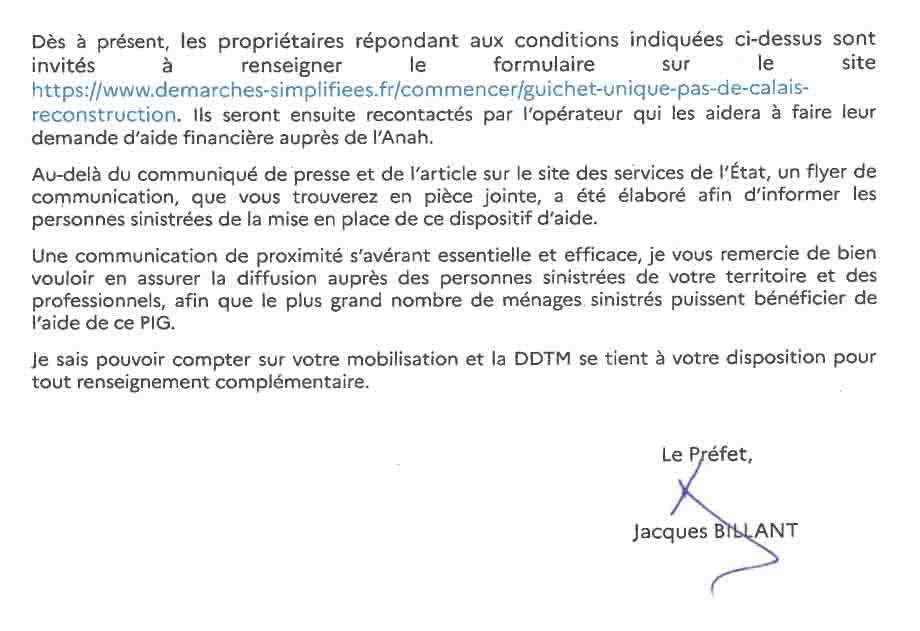 Dès à présent, les propriétaires répondant aux conditions indiquées ci-dessus sont invités à renseigner le formulaire sur le site https://www.demarches-simplifiees.fr/commencer/guichet-unique-pas-de-calais-reconstruction. Ils seront ensuite recontactés par l'opérateur qui les aidera à faire leur demande d'aide financière auprès de l'Anah.

Au-delà du communiqué de presse et de l'article sur le site des services de l'État, un flyer de communication, que vous trouverez en pièce jointe, a été élaboré afin d'informer les personnes sinistrées de la mise en place de ce dispositif d'aide.

Une communication de proximité s'avérant essentielle et efficace, je vous remercie de bien vouloir en assurer la diffusion auprès des personnes sinistrées de votre territoire et des professionnels, afin que le plus grand nombre de ménages sinistrés puissent bénéficier de l'aide de ce PIG.

Je sais pouvoir compter sur votre mobilisation et la DDTM se tient à votre disposition pour tout renseignement complémentaire.

Le Préfet,

Jacques BILLANT